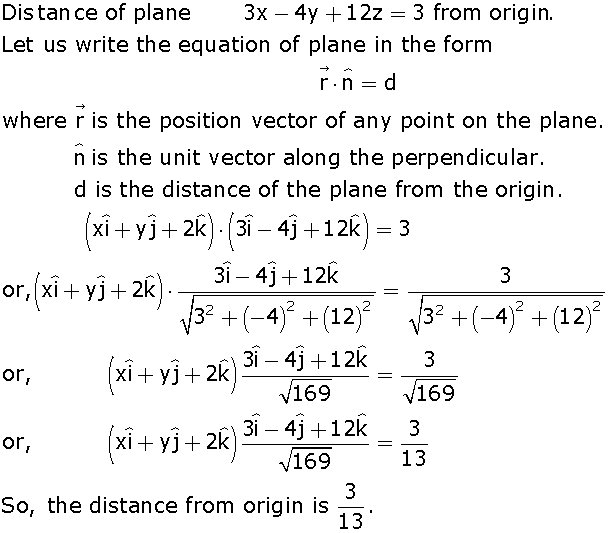 Distance of plane $3x - 4y + 12z = 3$ from origin.
Let us write the equation of plane in the form

$\vec{r} \cdot \hat{n} = d$

where $\vec{r}$ is the position vector of any point on the plane.
$\hat{n}$ is the unit vector along the perpendicular.
d is the distance of the plane from the origin.

$\left(x\hat{i} + y\hat{j} + 2\hat{k}\right) \cdot \left(3\hat{i} - 4\hat{j} + 12\hat{k}\right) = 3$

or, $\left(x\hat{i} + y\hat{j} + 2\hat{k}\right) \cdot \frac{3\hat{i} - 4\hat{j} + 12\hat{k}}{\sqrt{3^2 + (-4)^2 + (12)^2}} = \frac{3}{\sqrt{3^2 + (-4)^2 + (12)^2}}$

or, $\left(x\hat{i} + y\hat{j} + 2\hat{k}\right) \frac{3\hat{i} - 4\hat{j} + 12\hat{k}}{\sqrt{169}} = \frac{3}{\sqrt{169}}$

or, $\left(x\hat{i} + y\hat{j} + 2\hat{k}\right) \frac{3\hat{i} - 4\hat{j} + 12\hat{k}}{\sqrt{169}} = \frac{3}{13}$

So, the distance from origin is $\frac{3}{13}$.